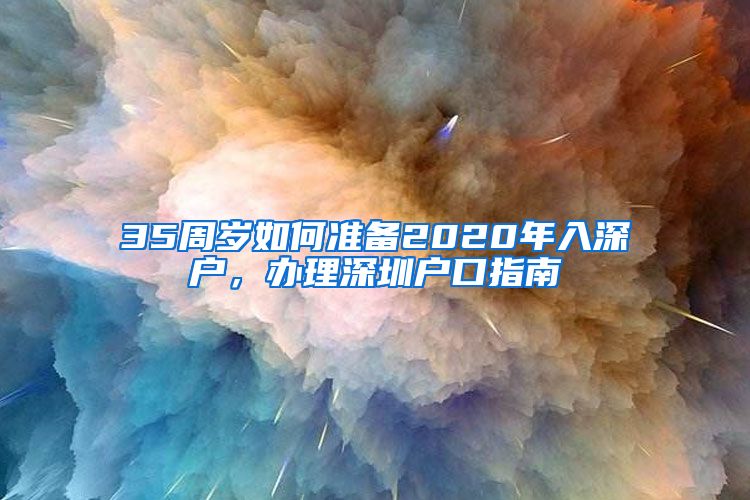 35周岁如何准备2020年入深户，办理深圳户口指南